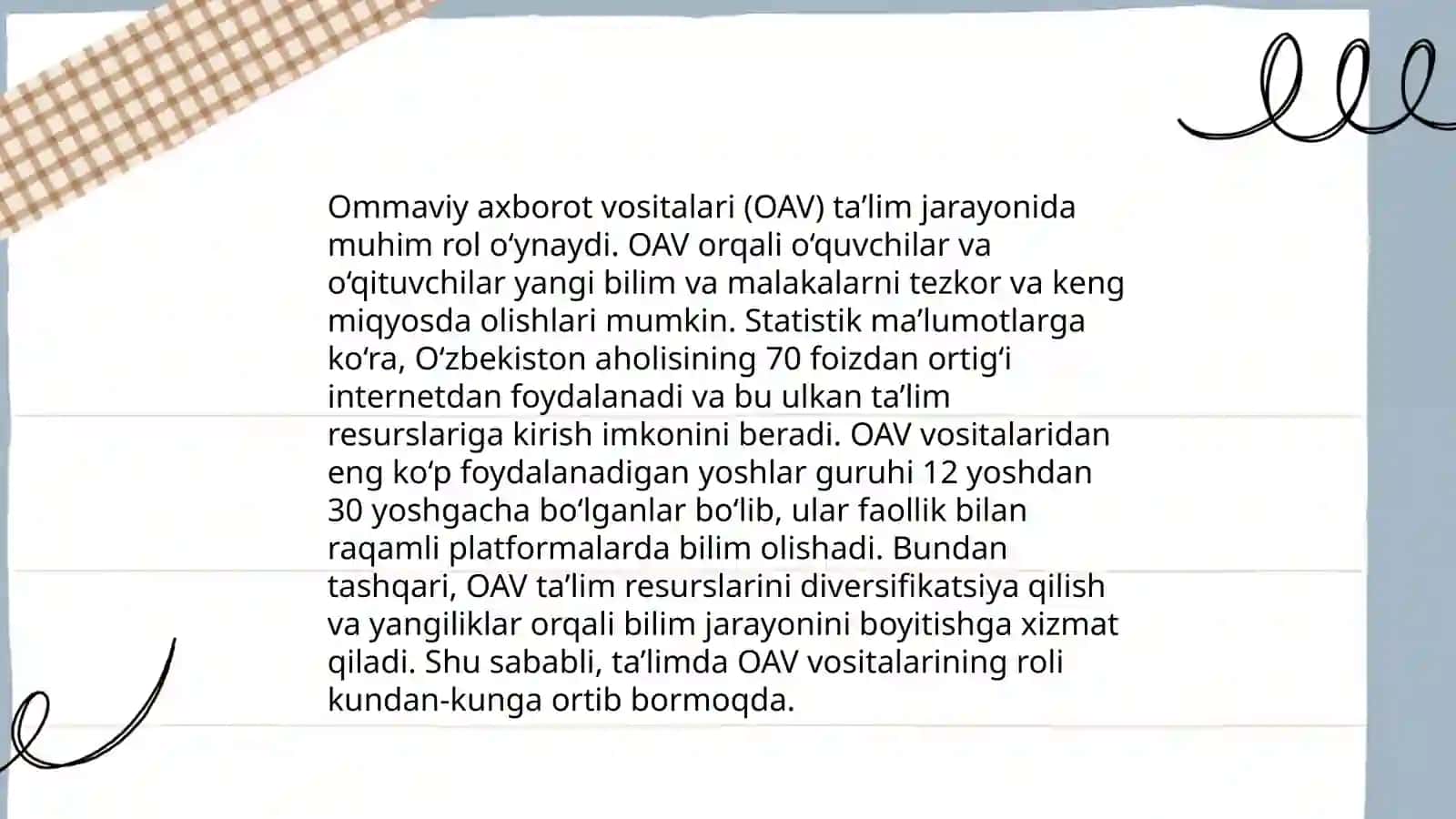 Ommaviy axborot vositalari (OAV) ta’lim jarayonida muhim rol o‘ynaydi. OAV orqali o‘quvchilar va o‘qituvchilar yangi bilim va malakalarni tezkor va keng miqyosda olishlari mumkin. Statistik ma’lumotlarga ko‘ra, O‘zbekiston aholisining 70 foizdan ortig‘i internetdan foydalanadi va bu ulkan ta’lim resurslariga kirish imkonini beradi. OAV vositalaridan eng ko‘p foydalanadigan yoshlar guruhi 12 yoshdan 30 yoshgacha bo‘lganlar bo‘lib, ular faollik bilan raqamli platformalarda bilim olishadi. Bundan tashqari, OAV ta’lim resurslarini diversifikatsiya qilish va yangiliklar orqali bilim jarayonini boyitishga xizmat qiladi. Shu sababli, ta’limda OAV vositalarining roli kundan-kunga ortib bormoqda.